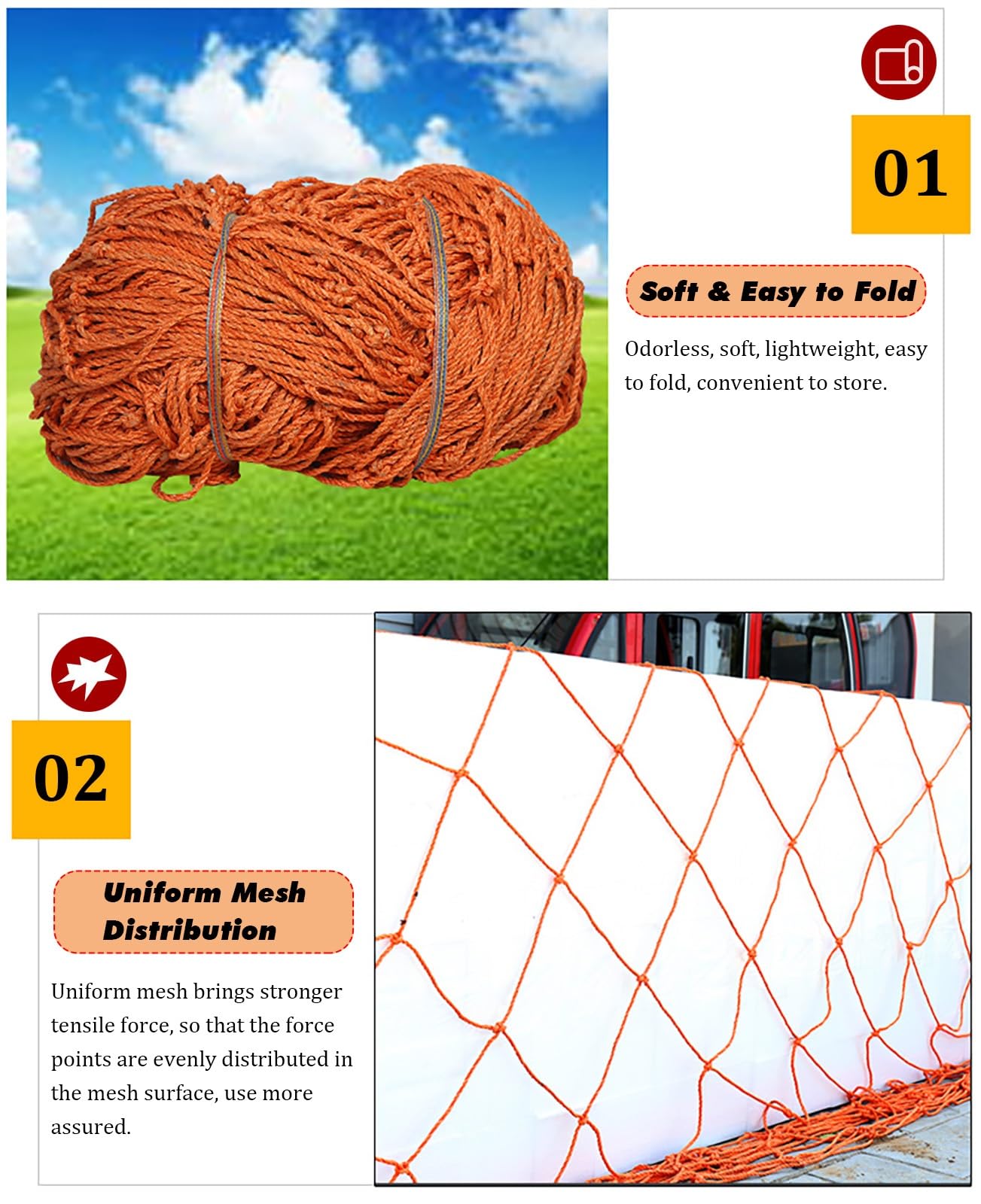 01

Soft & Easy to Fold

Odorless, soft, lightweight, easy to fold, convenient to store.

02

Uniform Mesh Distribution

Uniform mesh brings stronger tensile force, so that the force points are evenly distributed in the mesh surface, use more assured.